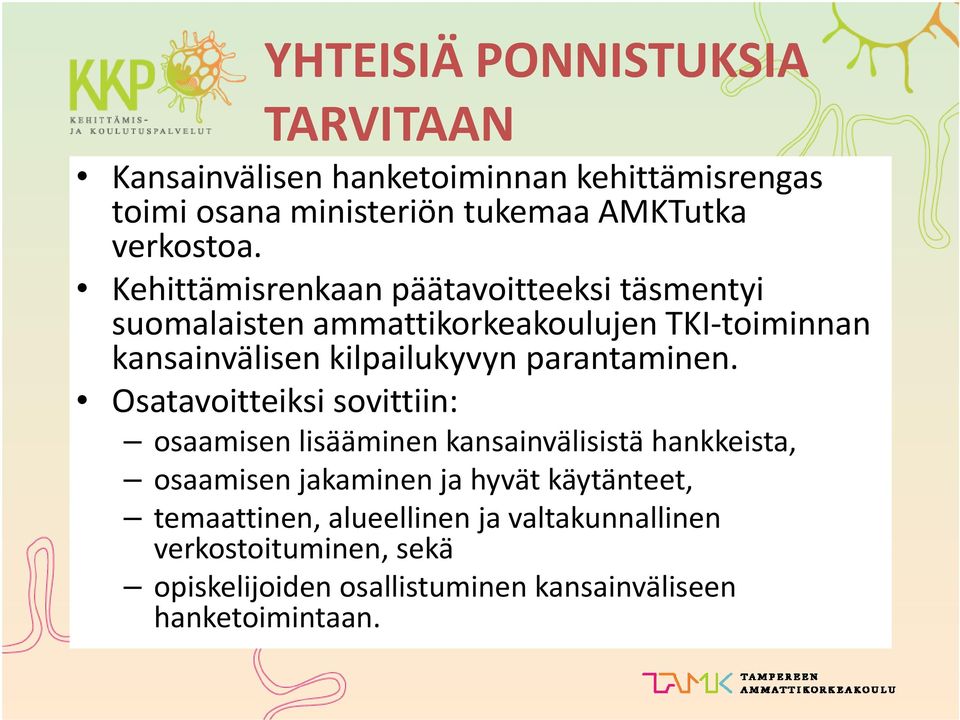 KKP
KEHITTÄMIS- JA KOULUTUSPALVELUT

YHTEISIÄ PONNISTUKSIA TARVITAAN

• Kansainvälisen hanketoiminnan kehittämisrengas toimi osana ministeriön tukemaa AMKTutka verkostoa.
• Kehittämisrenkaan päätavoitteeksi täsmentyi suomalaisten ammattikorkeakoulujen TKI-toiminnan kansainvälisen kilpailukyvyn parantaminen.
• Osatavoitteiksi sovittiin:
– osaamisen lisääminen kansainvälisistä hankkeista,
– osaamisen jakaminen ja hyvät käytänteet,
– temaattinen, alueellinen ja valtakunnallinen verkostoituminen, sekä
– opiskelijoiden osallistuminen kansainväliseen hanketoimintaan.

TAMK TAMPEREEN AMMATTIKORKEAKOULU